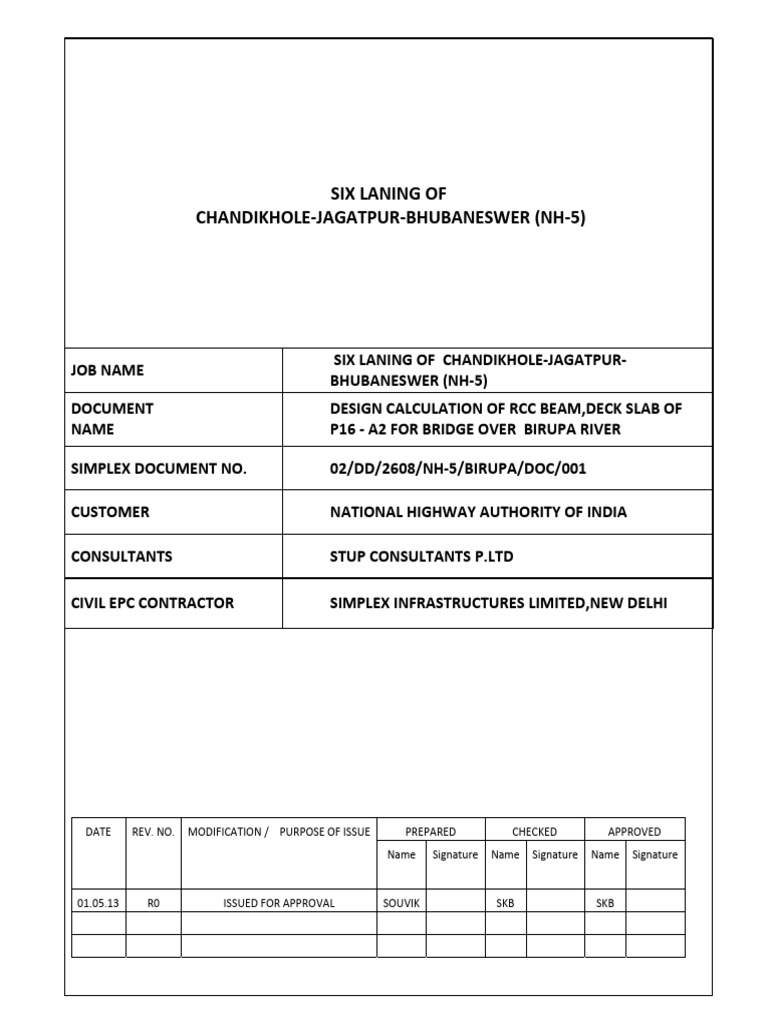 SIX LANING OF
CHANDIKHOLE-JAGATPUR-BHUBANESWER (NH-5)

| JOB NAME | SIX LANING OF CHANDIKHOLE-JAGATPUR-BHUBANESWER (NH-5) |
|---|---|
| DOCUMENT NAME | DESIGN CALCULATION OF RCC BEAM,DECK SLAB OF P16 - A2 FOR BRIDGE OVER BIRUPA RIVER |
| SIMPLEX DOCUMENT NO. | 02/DD/2608/NH-5/BIRUPA/DOC/001 |
| CUSTOMER | NATIONAL HIGHWAY AUTHORITY OF INDIA |
| CONSULTANTS | STUP CONSULTANTS P.LTD |
| CIVIL EPC CONTRACTOR | SIMPLEX INFRASTRUCTURES LIMITED,NEW DELHI |

| DATE | REV. NO. | MODIFICATION / PURPOSE OF ISSUE | PREPARED | | CHECKED | | APPROVED | |
|---|---|---|---|---|---|---|---|---|
| | | | Name | Signature | Name | Signature | Name | Signature |
| 01.05.13 | R0 | ISSUED FOR APPROVAL | SOUVIK | | SKB | | SKB | |
| | | | | | | | | |
| | | | | | | | | |